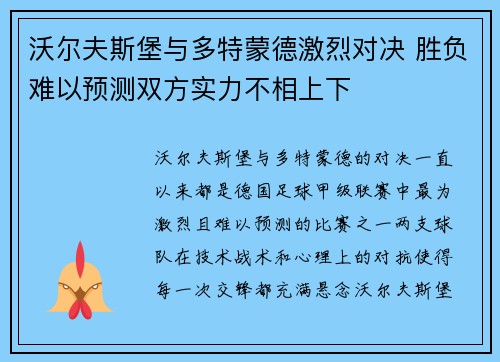 沃尔夫斯堡与多特蒙德激烈对决 胜负难以预测双方实力不相上下

沃尔夫斯堡与多特蒙德的对决一直以来都是德国足球甲级联赛中最为激烈且难以预测的比赛之一两支球队在技术战术和心理上的对抗使得每一次交锋都充满悬念沃尔夫斯堡